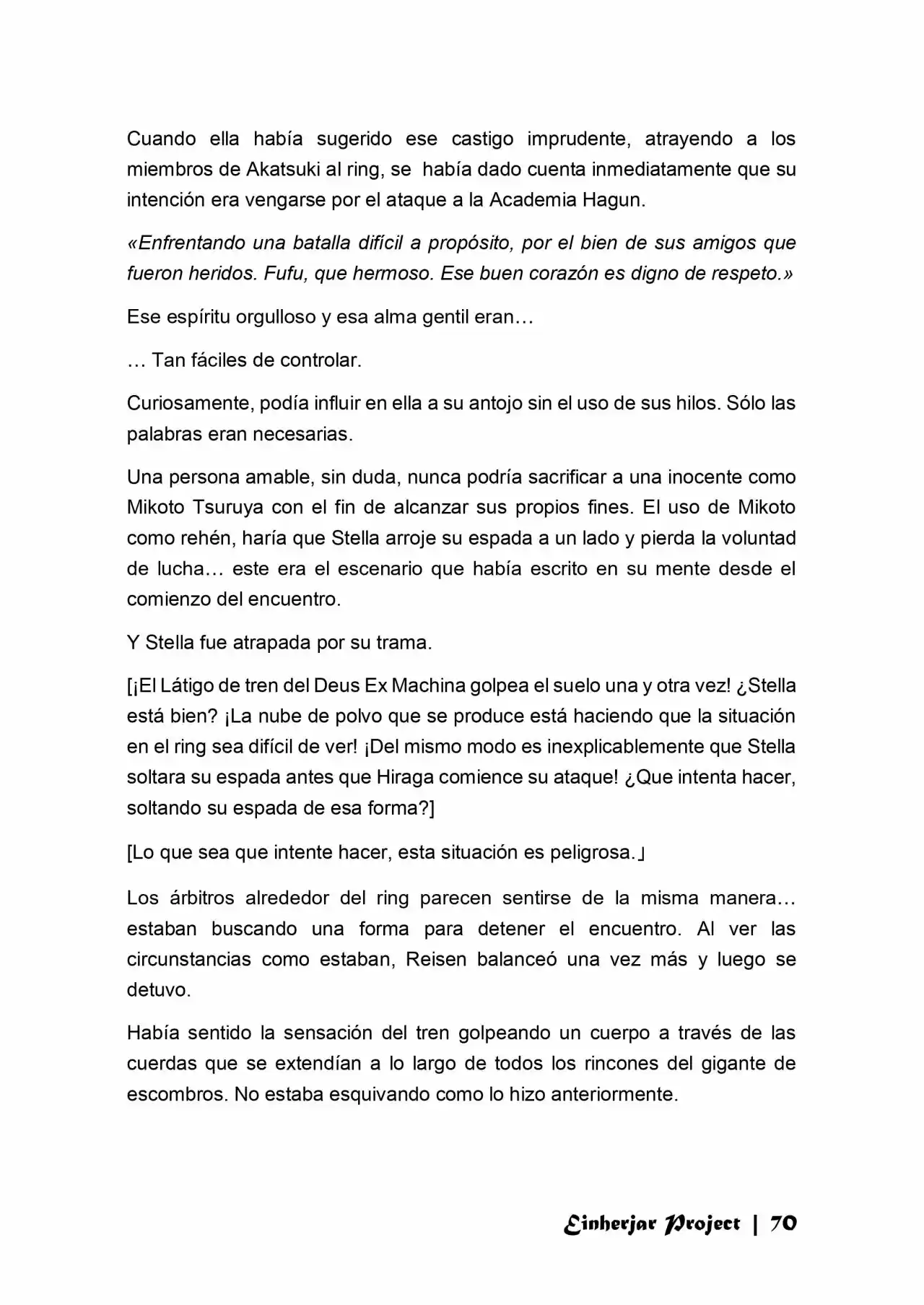 Cuando ella había sugerido ese castigo imprudente, atrayendo a los miembros de Akatsuki al ring, se había dado cuenta inmediatamente que su intención era vengarse por el ataque a la Academia Hagun.

«Enfrentando una batalla difícil a propósito, por el bien de sus amigos que fueron heridos. Fufu, que hermoso. Ese buen corazón es digno de respeto.»

Ese espíritu orgulloso y esa alma gentil eran…

… Tan fáciles de controlar.

Curiosamente, podía influir en ella a su antojo sin el uso de sus hilos. Sólo las palabras eran necesarias.

Una persona amable, sin duda, nunca podría sacrificar a una inocente como Mikoto Tsuruya con el fin de alcanzar sus propios fines. El uso de Mikoto como rehén, haría que Stella arroje su espada a un lado y pierda la voluntad de lucha… este era el escenario que había escrito en su mente desde el comienzo del encuentro.

Y Stella fue atrapada por su trama.

[¡El Látigo de tren del Deus Ex Machina golpea el suelo una y otra vez! ¿Stella está bien? ¡La nube de polvo que se produce está haciendo que la situación en el ring sea difícil de ver! ¡Del mismo modo es inexplicablemente que Stella soltara su espada antes que Hiraga comience su ataque! ¿Que intenta hacer, soltando su espada de esa forma?]

[Lo que sea que intente hacer, esta situación es peligrosa.」

Los árbitros alrededor del ring parecen sentirse de la misma manera… estaban buscando una forma para detener el encuentro. Al ver las circunstancias como estaban, Reisen balanceó una vez más y luego se detuvo.

Había sentido la sensación del tren golpeando un cuerpo a través de las cuerdas que se extendían a lo largo de todos los rincones del gigante de escombros. No estaba esquivando como lo hizo anteriormente.

Einherjar Project | 70